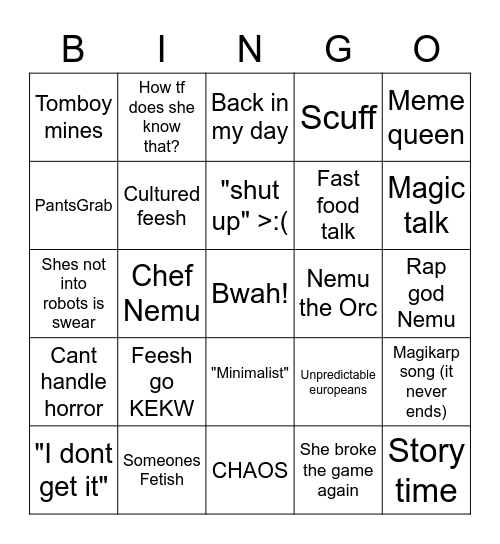 | B | I | N | G | O |
|---|---|---|---|---|
| Tomboy mines | How tf does she know that? | Back in my day | Scuff | Meme queen |
| PantsGrab | Cultured feesh | "shut up" >:( | Fast food talk | Magic talk |
| Shes not into robots is swear | Chef Nemu | Bwah! | Nemu the Orc | Rap god Nemu |
| Cant handle horror | Feesh go KEKW | "Minimalist" | Unpredictable europeans | Magikarp song (it never ends) |
| "I dont get it" | Someones Fetish | CHAOS | She broke the game again | Story time |